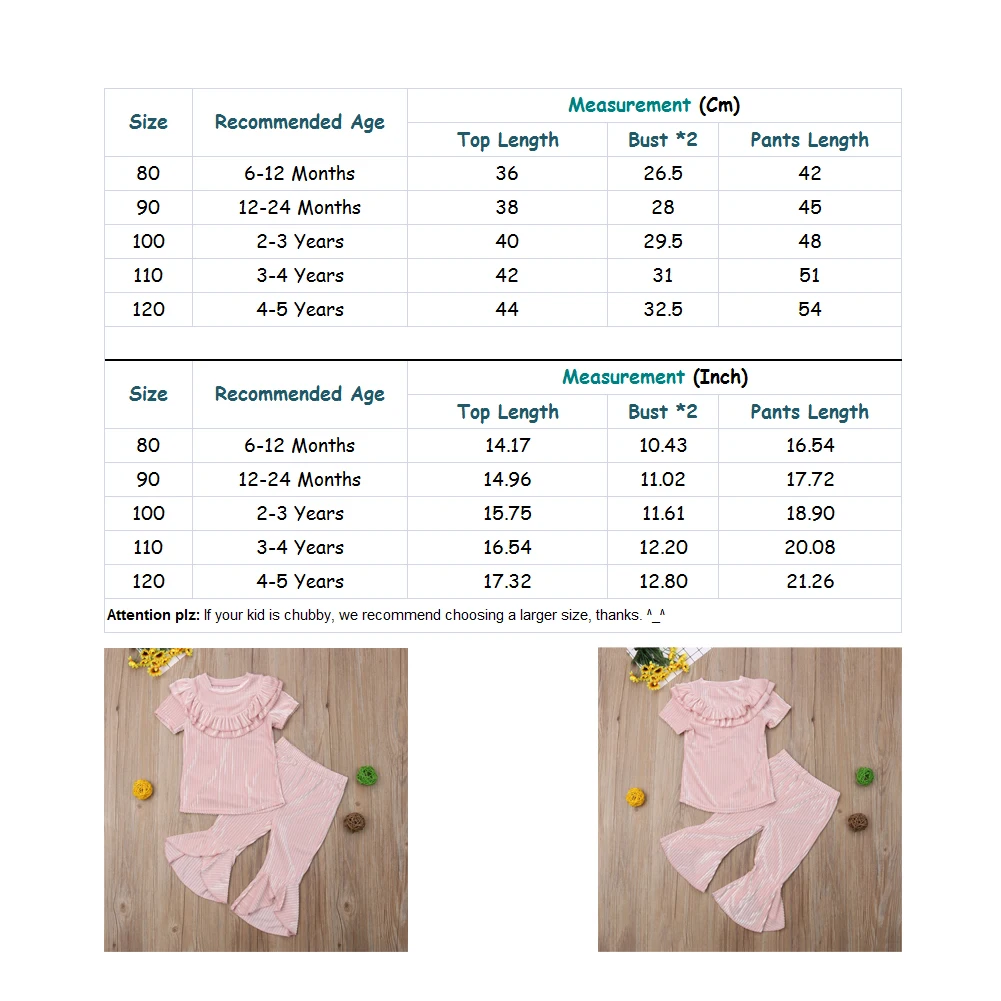 | Size | Recommended Age | Measurement (Cm) | | |
|---|---|---|---|---|
| | | Top Length | Bust *2 | Pants Length |
| 80 | 6-12 Months | 36 | 26.5 | 42 |
| 90 | 12-24 Months | 38 | 28 | 45 |
| 100 | 2-3 Years | 40 | 29.5 | 48 |
| 110 | 3-4 Years | 42 | 31 | 51 |
| 120 | 4-5 Years | 44 | 32.5 | 54 |

| Size | Recommended Age | Measurement (Inch) | | |
|---|---|---|---|---|
| | | Top Length | Bust *2 | Pants Length |
| 80 | 6-12 Months | 14.17 | 10.43 | 16.54 |
| 90 | 12-24 Months | 14.96 | 11.02 | 17.72 |
| 100 | 2-3 Years | 15.75 | 11.61 | 18.90 |
| 110 | 3-4 Years | 16.54 | 12.20 | 20.08 |
| 120 | 4-5 Years | 17.32 | 12.80 | 21.26 |

Attention plz: If your kid is chubby, we recommend choosing a larger size, thanks. ^_^